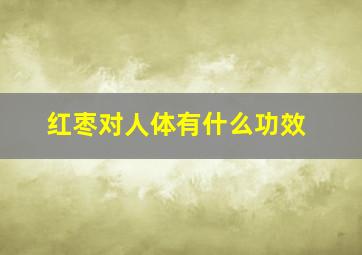 红枣对人体有什么功效